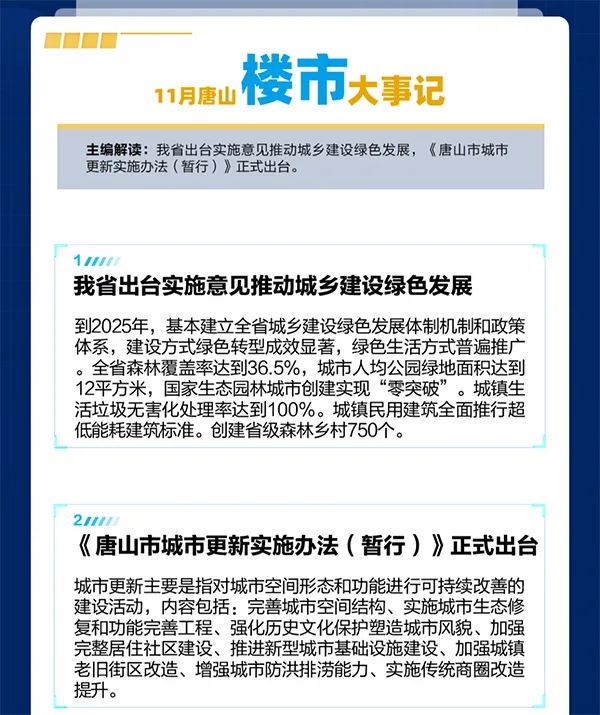 11月唐山楼市大事记

主编解读：我省出台实施意见推动城乡建设绿色发展，《唐山市城市更新实施办法（暂行）》正式出台。

1

我省出台实施意见推动城乡建设绿色发展

到2025年，基本建立全省城乡建设绿色发展体制机制和政策体系，建设方式绿色转型成效显著，绿色生活方式普遍推广。全省森林覆盖率达到36.5%，城市人均公园绿地面积达到12平方米，国家生态园林城市创建实现“零突破”。城镇生活垃圾无害化处理率达到100%。城镇民用建筑全面推行超低能耗建筑标准。创建省级森林乡村750个。

2

《唐山市城市更新实施办法（暂行）》正式出台

城市更新主要是指对城市空间形态和功能进行可持续改善的建设活动，内容包括：完善城市空间结构、实施城市生态修复和功能完善工程、强化历史文化保护塑造城市风貌、加强完整居住社区建设、推进新型城市基础设施建设、加强城镇老旧街区改造、增强城市防洪排涝能力、实施传统商圈改造提升。